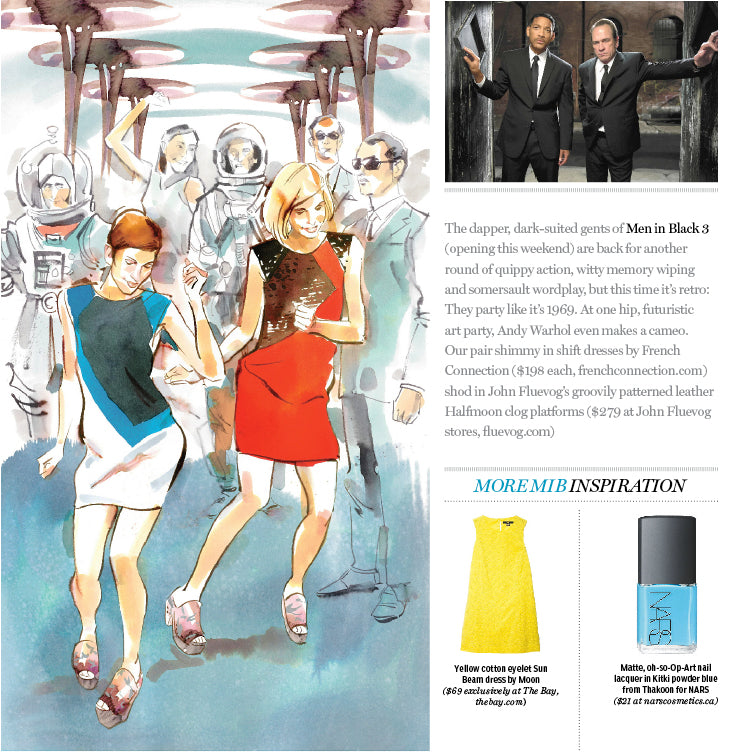 The dapper, dark-suited gents of Men in Black 3 (opening this weekend) are back for another round of quippy action, witty memory wiping and somersault wordplay, but this time it's retro: They party like it's 1969. At one hip, futuristic art party, Andy Warhol even makes a cameo. Our pair shimmy in shift dresses by French Connection ($198 each, frenchconnection.com) shod in John Fluevog's groovily patterned leather Halfmoon clog platforms ($279 at John Fluevog stores, fluevog.com)

MORE MIB INSPIRATION

Yellow cotton eyelet Sun Beam dress by Moon ($69 exclusively at The Bay, thebay.com)

NARS

Matte, oh-so-Op-Art nail lacquer in Kitki powder blue from Thakoon for NARS ($21 at narscosmetics.ca)